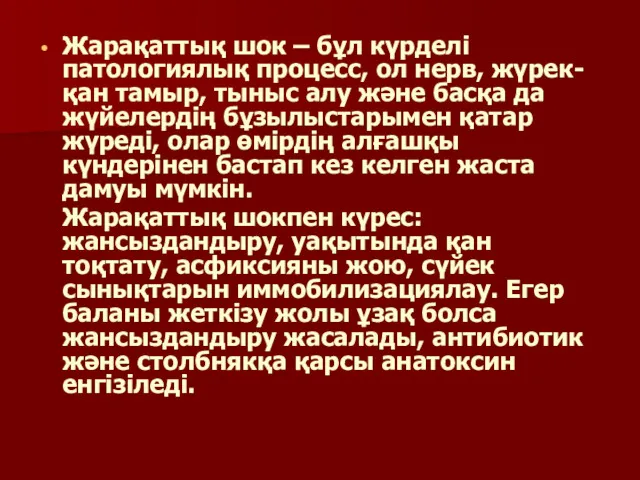 • Жарақаттық шок – бұл күрделі патологиялық процесс, ол нерв, жүрек-қан тамыр, тыныс алу және басқа да жүйелердің бұзылыстарымен қатар жүреді, олар өмірдің алғашқы күндерінен бастап кез келген жаста дамуы мүмкін.

Жарақаттық шокпен күрес: жансыздандыру, уақытында қан тоқтату, асфиксияны жою, сүйек сынықтарын иммобилизациялау. Егер баланы жеткізу жолы ұзақ болса жансыздандыру жасалады, антибиотик және столбнякқа қарсы анатоксин енгізіледі.